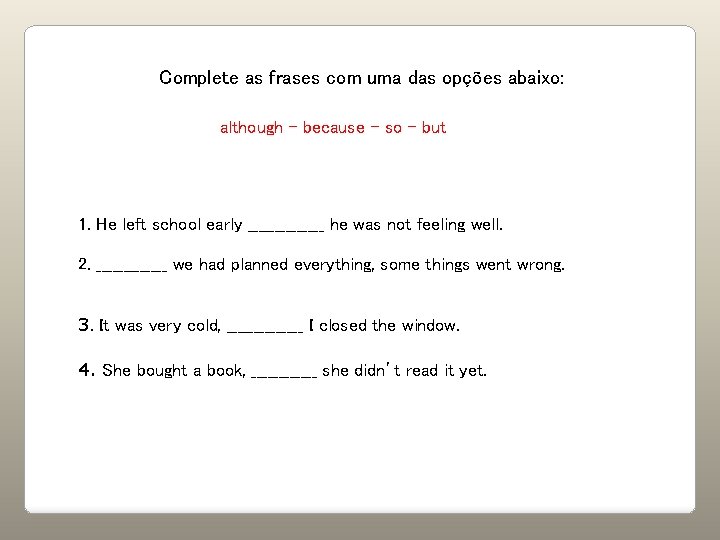 Complete as frases com uma das opções abaixo:

although – because – so – but

1. He left school early _________ he was not feeling well.

2. _________ we had planned everything, some things went wrong.

3. It was very cold, _________ I closed the window.

4. She bought a book, ________ she didn't read it yet.